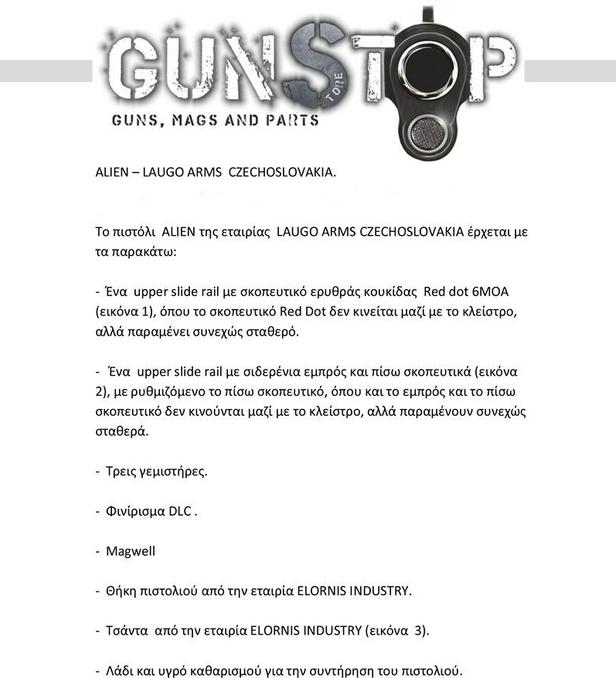 GUNSTOP
TORE
GUNS, MAGS AND PARTS

ALIEN – LAUGO ARMS CZECHOSLOVAKIA.

Το πιστόλι ALIEN της εταιρίας LAUGO ARMS CZECHOSLOVAKIA έρχεται με τα παρακάτω:

- Ένα upper slide rail με σκοπευτικό ερυθράς κουκίδας Red dot 6MOA (εικόνα 1), όπου το σκοπευτικό Red Dot δεν κινείται μαζί με το κλείστρο, αλλά παραμένει συνεχώς σταθερό.

- Ένα upper slide rail με σιδερένια εμπρός και πίσω σκοπευτικά (εικόνα 2), με ρυθμιζόμενο το πίσω σκοπευτικό, όπου και το εμπρός και το πίσω σκοπευτικό δεν κινούνται μαζί με το κλείστρο, αλλά παραμένουν συνεχώς σταθερά.

- Τρεις γεμιστήρες.

- Φινίρισμα DLC .

- Magwell

- Θήκη πιστολιού από την εταιρία ELORNIS INDUSTRY.

- Τσάντα από την εταιρία ELORNIS INDUSTRY (εικόνα 3).

- Λάδι και υγρό καθαρισμού για την συντήρηση του πιστολιού.